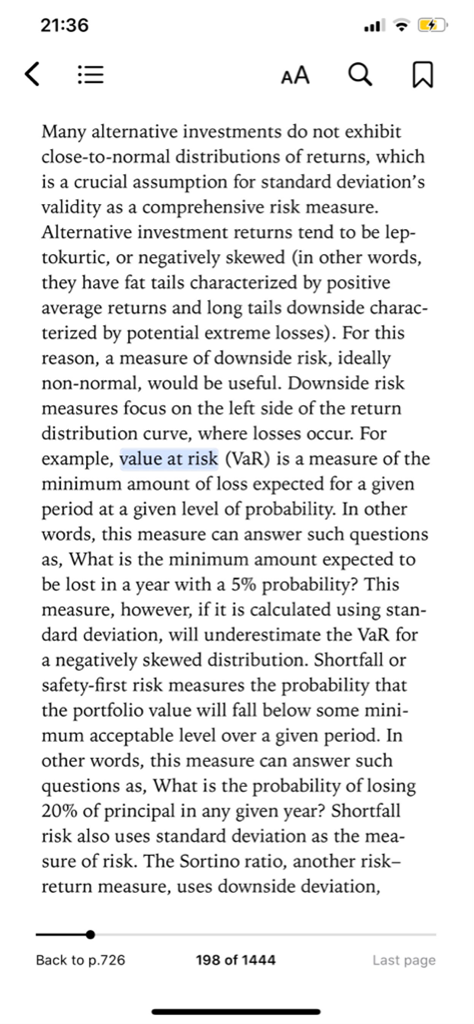 21:36

AA

Many alternative investments do not exhibit close-to-normal distributions of returns, which is a crucial assumption for standard deviation's validity as a comprehensive risk measure. Alternative investment returns tend to be leptokurtic, or negatively skewed (in other words, they have fat tails characterized by positive average returns and long tails downside characterized by potential extreme losses). For this reason, a measure of downside risk, ideally non-normal, would be useful. Downside risk measures focus on the left side of the return distribution curve, where losses occur. For example, value at risk (VaR) is a measure of the minimum amount of loss expected for a given period at a given level of probability. In other words, this measure can answer such questions as, What is the minimum amount expected to be lost in a year with a 5% probability? This measure, however, if it is calculated using standard deviation, will underestimate the VaR for a negatively skewed distribution. Shortfall or safety-first risk measures the probability that the portfolio value will fall below some minimum acceptable level over a given period. In other words, this measure can answer such questions as, What is the probability of losing 20% of principal in any given year? Shortfall risk also uses standard deviation as the measure of risk. The Sortino ratio, another risk–return measure, uses downside deviation,

Back to p.726 198 of 1444 Last page